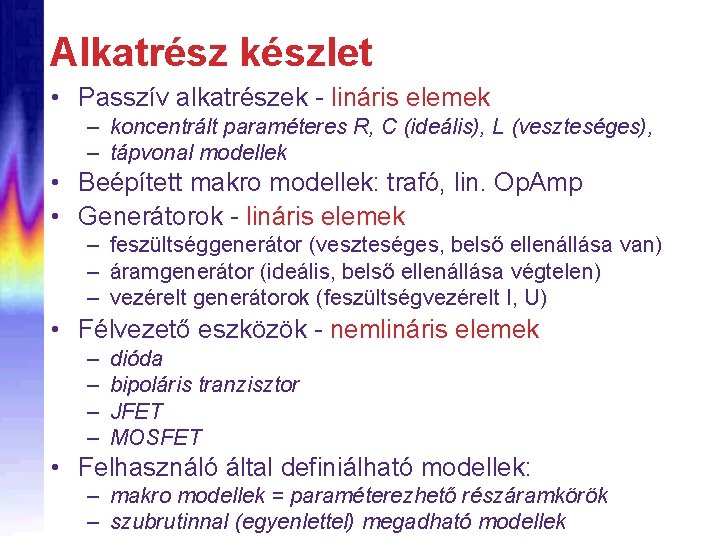 Alkatrész készlet

• Passzív alkatrészek - lináris elemek
– koncentrált paraméteres R, C (ideális), L (veszteséges),
– tápvonal modellek
• Beépített makro modellek: trafó, lin. OpAmp
• Generátorok - lináris elemek
– feszültséggenerátor (veszteséges, belső ellenállása van)
– áramgenerátor (ideális, belső ellenállása végtelen)
– vezérelt generátorok (feszültségvezérelt I, U)
• Félvezető eszközök - nemlináris elemek
– dióda
– bipoláris tranzisztor
– JFET
– MOSFET
• Felhasználó által definiálható modellek:
– makro modellek = paraméterezhető részáramkörök
– szubrutinnal (egyenlettel) megadható modellek